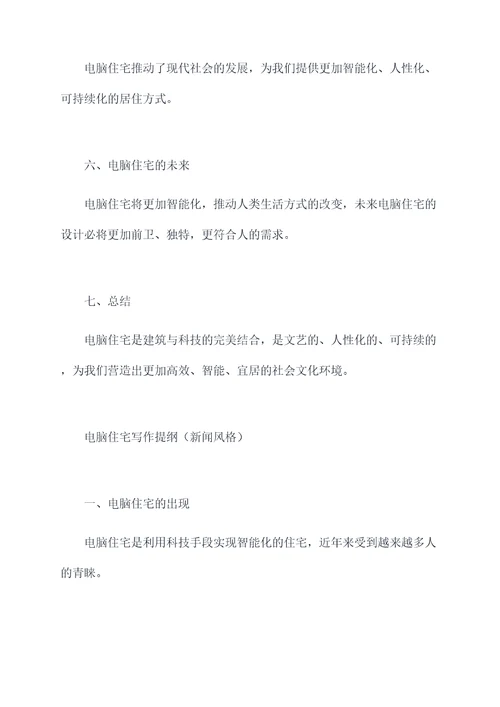 电脑住宅推动了现代社会的发展，为我们提供更加智能化、人性化、可持续化的居住方式。

六、电脑住宅的未来

电脑住宅将更加智能化，推动人类生活方式的改变，未来电脑住宅的设计必将更加前卫、独特，更符合人的需求。

七、总结

电脑住宅是建筑与科技的完美结合，是文艺的、人性化的、可持续的，为我们营造出更加高效、智能、宜居的社会文化环境。

电脑住宅写作提纲（新闻风格）

一、电脑住宅的出现

电脑住宅是利用科技手段实现智能化的住宅，近年来受到越来越多人的青睐。